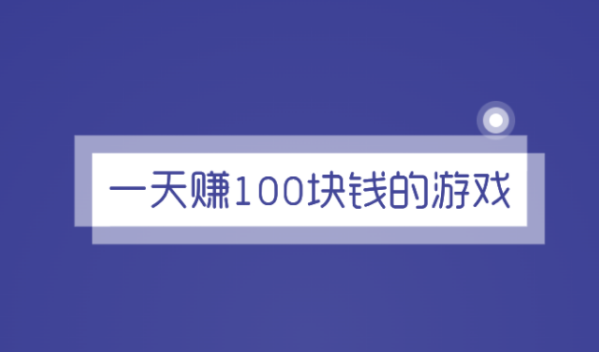 一天赚100块钱的游戏